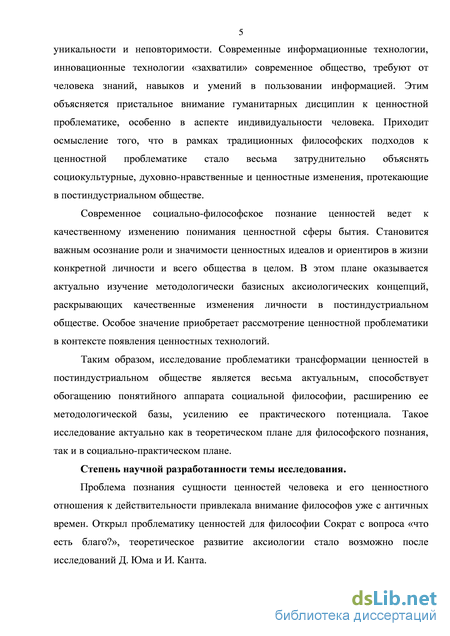 5

уникальности и неповторимости. Современные информационные технологии, инновационные технологии «захватили» современное общество, требуют от человека знаний, навыков и умений в пользовании информацией. Этим объясняется пристальное внимание гуманитарных дисциплин к ценностной проблематике, особенно в аспекте индивидуальности человека. Приходит осмысление того, что в рамках традиционных философских подходов к ценностной проблематике стало весьма затруднительно объяснять социокультурные, духовно-нравственные и ценностные изменения, протекающие в постиндустриальном обществе.

Современное социально-философское познание ценностей ведет к качественному изменению понимания ценностной сферы бытия. Становится важным осознание роли и значимости ценностных идеалов и ориентиров в жизни конкретной личности и всего общества в целом. В этом плане оказывается актуально изучение методологически базисных аксиологических концепций, раскрывающих качественные изменения личности в постиндустриальном обществе. Особое значение приобретает рассмотрение ценностной проблематики в контексте появления ценностных технологий.

Таким образом, исследование проблематики трансформации ценностей в постиндустриальном обществе является весьма актуальным, способствует обогащению понятийного аппарата социальной философии, расширению ее методологической базы, усилению ее практического потенциала. Такое исследование актуально как в теоретическом плане для философского познания, так и в социально-практическом плане.

Степень научной разработанности темы исследования.

Проблема познания сущности ценностей человека и его ценностного отношения к действительности привлекала внимание философов уже с античных времен. Открыл проблематику ценностей для философии Сократ с вопроса «что есть благо?», теоретическое развитие аксиологии стало возможно после исследований Д. Юма и И. Канта.

dsLib.net
библиотека диссертаций